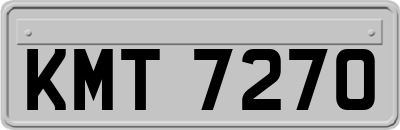 KMT 7270